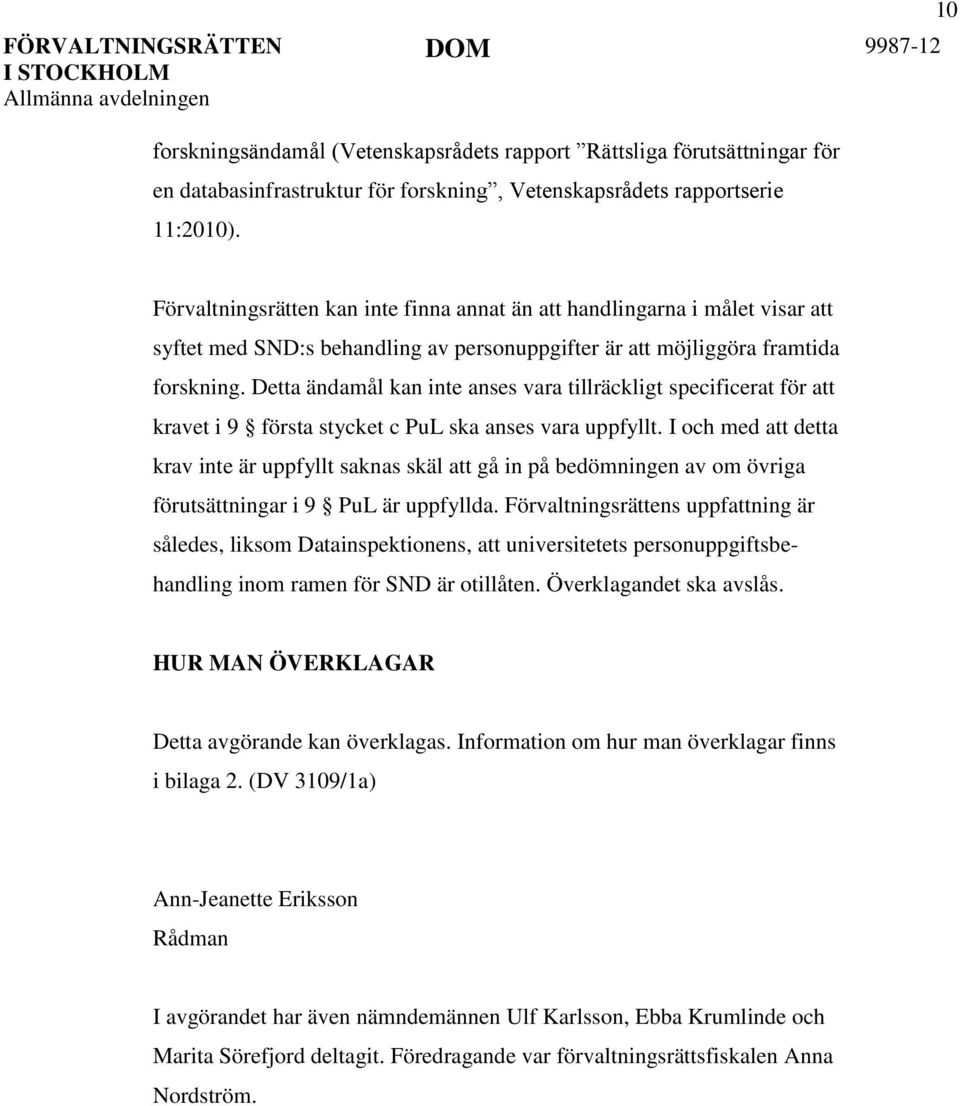 10

FÖRVALTNINGSRÄTTEN I STOCKHOLM
Allmänna avdelningen

DOM

9987-12

forskningsändamål (Vetenskapsrådets rapport ”Rättsliga förutsättningar för en databasinfrastruktur för forskning”, Vetenskapsrådets rapportserie 11:2010).

Förvaltningsrätten kan inte finna annat än att handlingarna i målet visar att syftet med SND:s behandling av personuppgifter är att möjliggöra framtida forskning. Detta ändamål kan inte anses vara tillräckligt specificerat för att kravet i 9 § första stycket c PuL ska anses vara uppfyllt. I och med att detta krav inte är uppfyllt saknas skäl att gå in på bedömningen av om övriga förutsättningar i 9 § PuL är uppfyllda. Förvaltningsrättens uppfattning är således, liksom Datainspektionens, att universitetets personuppgiftsbehandling inom ramen för SND är otillåten. Överklagandet ska avslås.

HUR MAN ÖVERKLAGAR

Detta avgörande kan överklagas. Information om hur man överklagar finns i bilaga 2. (DV 3109/1a)

Ann-Jeanette Eriksson
Rådman

I avgörandet har även nämndemännen Ulf Karlsson, Ebba Krumlinde och Marita Sörefjord deltagit. Föredragande var förvaltningsrättsfiskalen Anna Nordström.